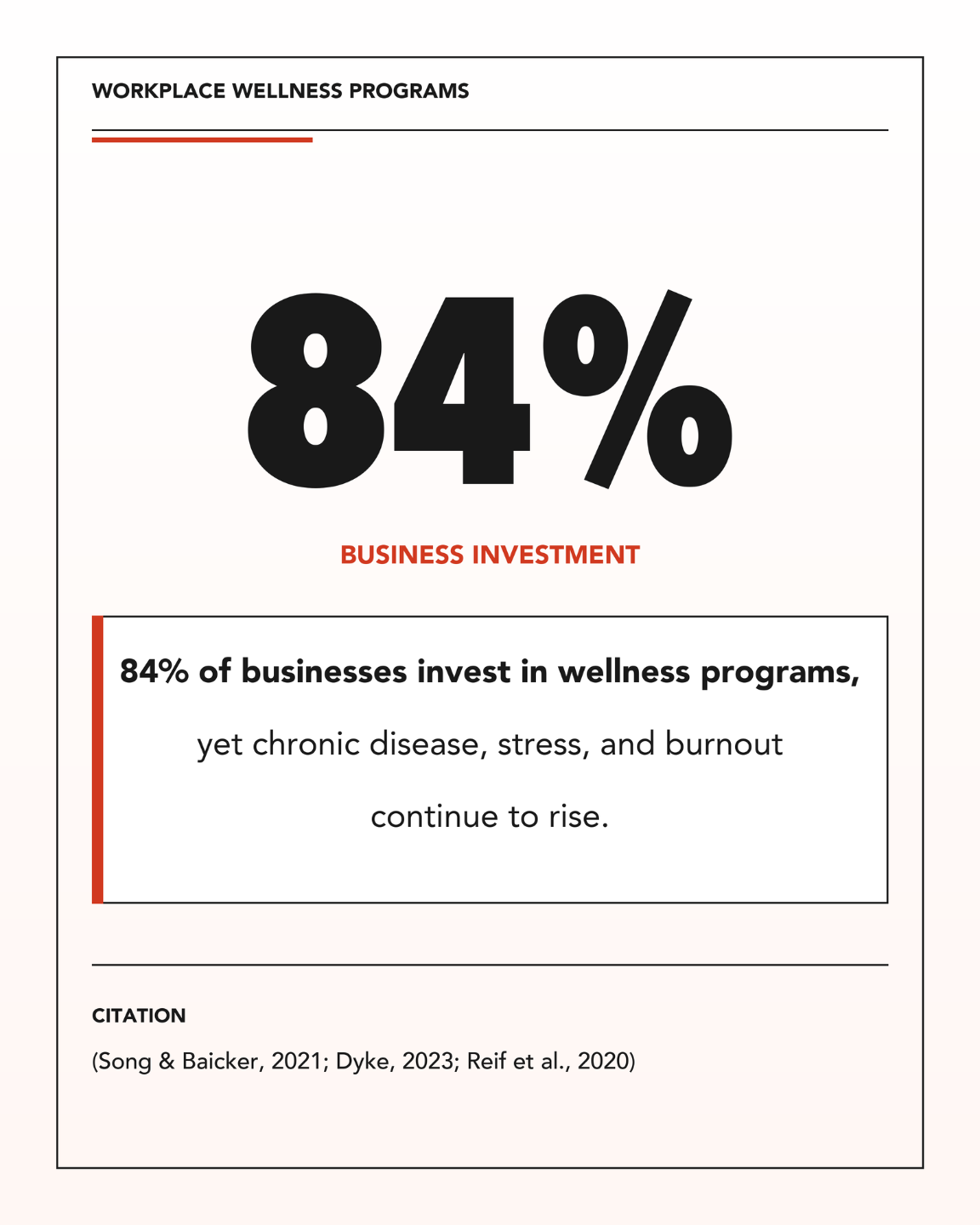 WORKPLACE WELLNESS PROGRAMS

84%

BUSINESS INVESTMENT

84% of businesses invest in wellness programs, yet chronic disease, stress, and burnout continue to rise.

CITATION

(Song & Baicker, 2021; Dyke, 2023; Reif et al., 2020)